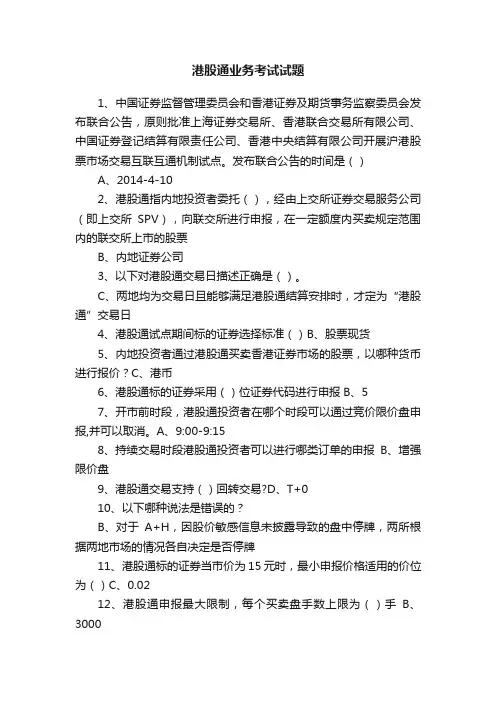 港股通业务考试试题

1、中国证券监督管理委员会和香港证券及期货事务监察委员会发布联合公告，原则批准上海证券交易所、香港联合交易所有限公司、中国证券登记结算有限责任公司、香港中央结算有限公司开展沪港股票市场交易互联互通机制试点。发布联合公告的时间是（ ）

A、2014-4-10

2、港股通指内地投资者委托（ ），经由上交所证券交易服务公司（即上交所 SPV），向联交所进行申报，在一定额度内买卖规定范围内的联交所上市的股票

B、内地证券公司

3、以下对港股通交易日描述正确是（ ）。

C、两地均为交易日且能够满足港股通结算安排时，才定为“港股通”交易日

4、港股通试点期间标的证券选择标准（ ）B、股票现货

5、内地投资者通过港股通买卖香港证券市场的股票，以哪种货币进行报价？C、港币

6、港股通标的证券采用（ ）位证券代码进行申报 B、5

7、开市前时段，港股通投资者在哪个时段可以通过竞价限价盘申报,并可以取消。A、9:00-9:15

8、持续交易时段港股通投资者可以进行哪类订单的申报 B、增强限价盘

9、港股通交易支持（ ）回转交易?D、T+0

10、以下哪种说法是错误的？

B、对于 A+H，因股价敏感信息未披露导致的盘中停牌，两所根据两地市场的情况各自决定是否停牌

11、港股通标的证券当市价为 15 元时，最小申报价格适用的价位为（ ）C、0.02

12、港股通申报最大限制，每个买卖盘手数上限为（ ）手 B、3000